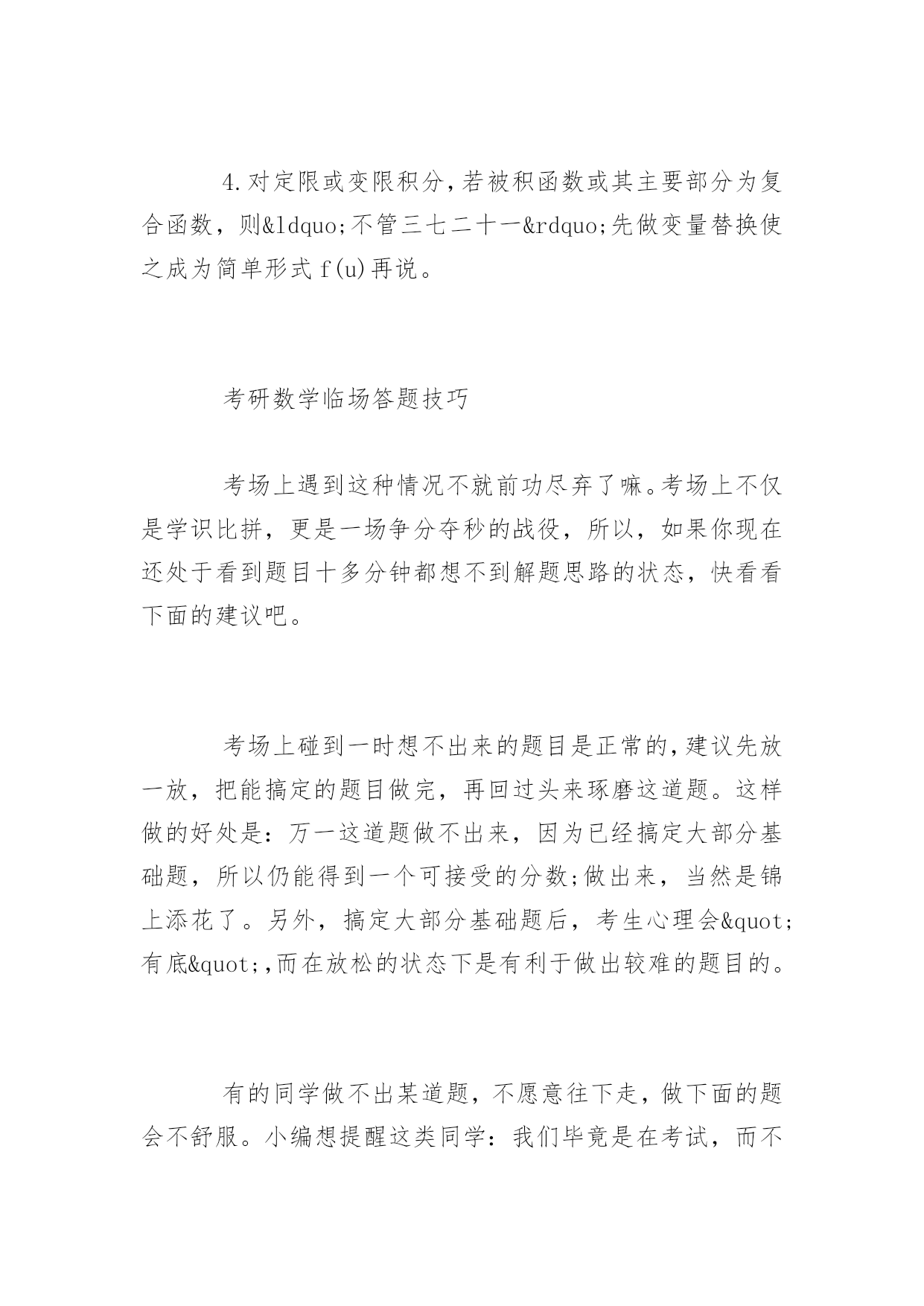 4.对定限或变限积分,若被积函数或其主要部分为复合函数，则&ldquo;不管三七二十一&rdquo;先做变量替换使之成为简单形式 f(u)再说。

考研数学临场答题技巧

考场上遇到这种情况不就前功尽弃了嘛。考场上不仅是学识比拼，更是一场争分夺秒的战役，所以，如果你现在还处于看到题目十多分钟都想不到解题思路的状态，快看看下面的建议吧。

考场上碰到一时想不出来的题目是正常的,建议先放一放，把能搞定的题目做完，再回过头来琢磨这道题。这样做的好处是：万一这道题做不出来，因为已经搞定大部分基础题，所以仍能得到一个可接受的分数;做出来，当然是锦上添花了。另外，搞定大部分基础题后，考生心理会&quot;有底&quot;,而在放松的状态下是有利于做出较难的题目的。

有的同学做不出某道题，不愿意往下走，做下面的题会不舒服。小编想提醒这类同学：我们毕竟是在考试，而不